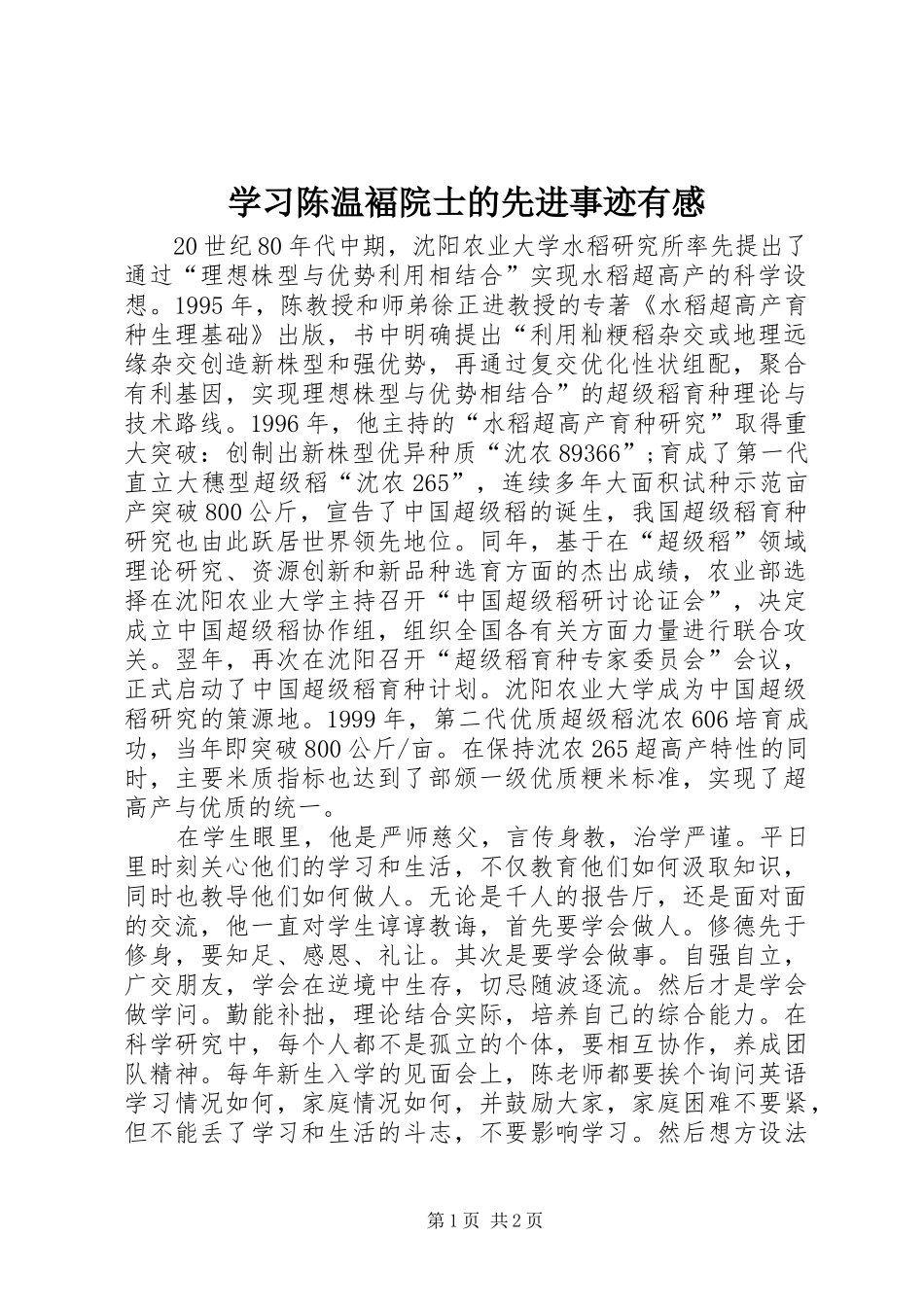 学习陈温福院士的先进事迹有感

20世纪80年代中期，沈阳农业大学水稻研究所率先提出了通过“理想株型与优势利用相结合”实现水稻超高产的科学设想。1995年，陈教授和师弟徐正进教授的专著《水稻超高产育种生理基础》出版，书中明确提出“利用籼粳稻杂交或地理远缘杂交创造新株型和强优势，再通过复交优化性状组配，聚合有利基因，实现理想株型与优势相结合”的超级稻育种理论与技术路线。1996年，他主持的“水稻超高产育种研究”取得重大突破：创制出新株型优异种质“沈农89366”；育成了第一代直立大穗型超级稻“沈农265”，连续多年大面积试种示范亩产突破800公斤，宣告了中国超级稻的诞生，我国超级稻育种研究也由此跃居世界领先地位。同年，基于在“超级稻”领域理论研究、资源创新和新品种选育方面的杰出成绩，农业部选择在沈阳农业大学主持召开“中国超级稻研讨论证会”，决定成立中国超级稻协作组，组织全国各有关方面力量进行联合攻关。翌年，再次在沈阳召开“超级稻育种专家委员会”会议，正式启动了中国超级稻育种计划。沈阳农业大学成为中国超级稻研究的策源地。1999年，第二代优质超级稻沈农606培育成功，当年即突破800公斤/亩。在保持沈农265超高产特性的同时，主要米质指标也达到了部颁一级优质粳米标准，实现了超高产与优质的统一。

在学生眼里，他是严师慈父，言传身教，治学严谨。平日里时刻关心他们的学习和生活，不仅教育他们如何汲取知识，同时也教导他们如何做人。无论是千人的报告厅，还是面对面的交流，他一直对学生谆谆教诲，首先要学会做人。修德先于修身，要知足、感恩、礼让。其次是要学会做事。自强自立，广交朋友，学会在逆境中生存，切忌随波逐流。然后才是学会做学问。勤能补拙，理论结合实际，培养自己的综合能力。在科学研究中，每个人都不是孤立的个体，要相互协作，养成团队精神。每年新生入学的见面会上，陈老师都要挨个询问英语学习情况如何，家庭情况如何，并鼓励大家，家庭困难不要紧，但不能丢了学习和生活的斗志，不要影响学习。然后想方设法

第1页 共2页